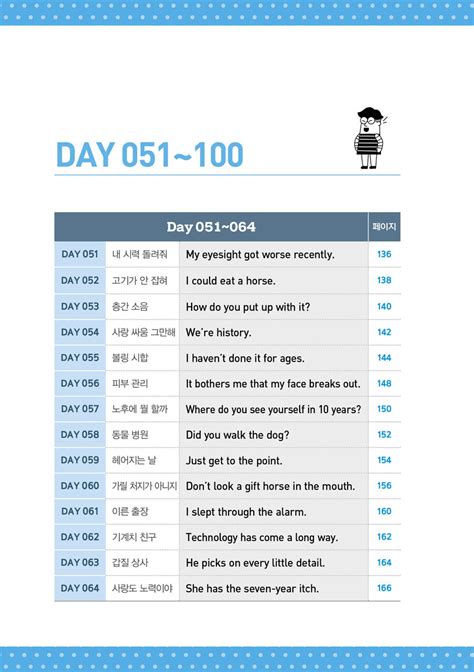 DAY 051~100

| Day 051~064 | | | 페이지 |
|---|---|---|---|
| DAY 051 | 내 시력 돌려줘 | My eyesight got worse recently. | 136 |
| DAY 052 | 고기가 안 잡혀 | I could eat a horse. | 138 |
| DAY 053 | 층간 소음 | How do you put up with it? | 140 |
| DAY 054 | 사랑 싸움 그만해 | We're history. | 142 |
| DAY 055 | 볼링 시합 | I haven't done it for ages. | 144 |
| DAY 056 | 피부 관리 | It bothers me that my face breaks out. | 148 |
| DAY 057 | 노후에 뭘 할까 | Where do you see yourself in 10 years? | 150 |
| DAY 058 | 동물 병원 | Did you walk the dog? | 152 |
| DAY 059 | 헤어지는 날 | Just get to the point. | 154 |
| DAY 060 | 가릴 처지가 아니지 | Don't look a gift horse in the mouth. | 156 |
| DAY 061 | 이른 출장 | I slept through the alarm. | 160 |
| DAY 062 | 기계치 친구 | Technology has come a long way. | 162 |
| DAY 063 | 갑질 상사 | He picks on every little detail. | 164 |
| DAY 064 | 사랑도 노력이야 | She has the seven-year itch. | 166 |